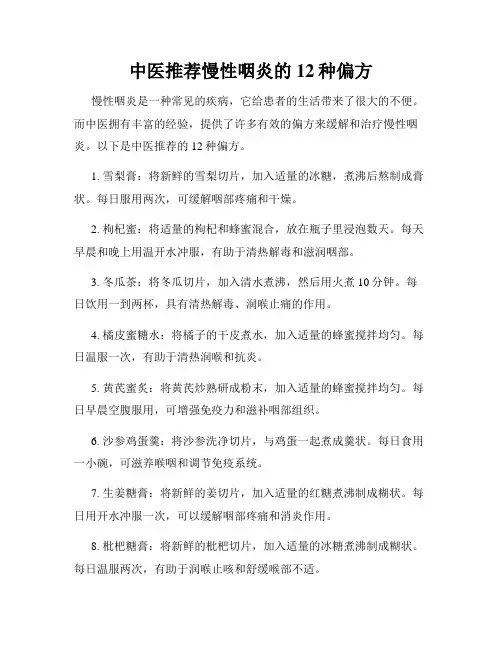 中医推荐慢性咽炎的 12 种偏方

慢性咽炎是一种常见的疾病，它给患者的生活带来了很大的不便。而中医拥有丰富的经验，提供了许多有效的偏方来缓解和治疗慢性咽炎。以下是中医推荐的 12 种偏方。

1. 雪梨膏：将新鲜的雪梨切片，加入适量的冰糖，煮沸后熬制成膏状。每日服用两次，可缓解咽部疼痛和干燥。

2. 枸杞蜜：将适量的枸杞和蜂蜜混合，放在瓶子里浸泡数天。每天早晨和晚上用温开水冲服，有助于清热解毒和滋润咽部。

3. 冬瓜茶：将冬瓜切片，加入清水煮沸，然后用火煮 10 分钟。每日饮用一到两杯，具有清热解毒、润喉止痛的作用。

4. 橘皮蜜糖水：将橘子的干皮煮水，加入适量的蜂蜜搅拌均匀。每日温服一次，有助于清热润喉和抗炎。

5. 黄芪蜜炙：将黄芪炒熟研成粉末，加入适量的蜂蜜搅拌均匀。每日早晨空腹服用，可增强免疫力和滋补咽部组织。

6. 沙参鸡蛋羹：将沙参洗净切片，与鸡蛋一起煮成羹状。每日食用一小碗，可滋养喉咽和调节免疫系统。

7. 生姜糖膏：将新鲜的姜切片，加入适量的红糖煮沸制成糊状。每日用开水冲服一次，可以缓解咽部疼痛和消炎作用。

8. 枇杷糖膏：将新鲜的枇杷切片，加入适量的冰糖煮沸制成糊状。每日温服两次，有助于润喉止咳和舒缓喉部不适。